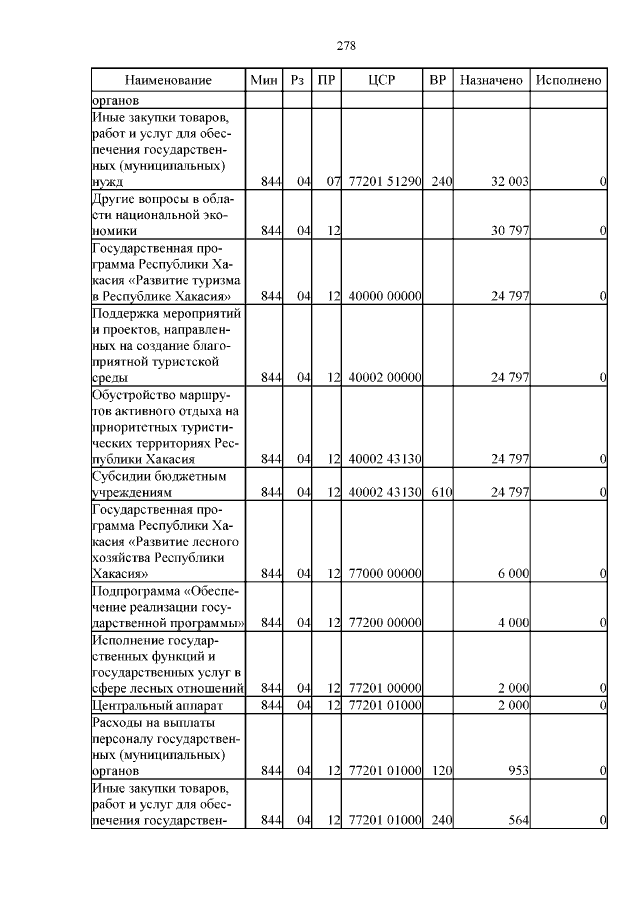 278

| Наименование | Мин | Рз | ПР | ЦСР | ВР | Назначено | Исполнено |
|---|---|---|---|---|---|---|---|
| органов | | | | | | | |
| Иные закупки товаров, работ и услуг для обеспечения государственных (муниципальных) нужд | 844 | 04 | 07 | 77201 51290 | 240 | 32 003 | 0 |
| Другие вопросы в области национальной экономики | 844 | 04 | 12 | | | 30 797 | 0 |
| Государственная программа Республики Хакасия «Развитие туризма в Республике Хакасия» | 844 | 04 | 12 | 40000 00000 | | 24 797 | 0 |
| Поддержка мероприятий и проектов, направленных на создание благоприятной туристской среды | 844 | 04 | 12 | 40002 00000 | | 24 797 | 0 |
| Обустройство маршрутов активного отдыха на приоритетных туристических территориях Республики Хакасия | 844 | 04 | 12 | 40002 43130 | | 24 797 | 0 |
| Субсидии бюджетным учреждениям | 844 | 04 | 12 | 40002 43130 | 610 | 24 797 | 0 |
| Государственная программа Республики Хакасия «Развитие лесного хозяйства Республики Хакасия» | 844 | 04 | 12 | 77000 00000 | | 6 000 | 0 |
| Подпрограмма «Обеспечение реализации государственной программы» | 844 | 04 | 12 | 77200 00000 | | 4 000 | 0 |
| Исполнение государственных функций и государственных услуг в сфере лесных отношений | 844 | 04 | 12 | 77201 00000 | | 2 000 | 0 |
| Центральный аппарат | 844 | 04 | 12 | 77201 01000 | | 2 000 | 0 |
| Расходы на выплаты персоналу государственных (муниципальных) органов | 844 | 04 | 12 | 77201 01000 | 120 | 953 | 0 |
| Иные закупки товаров, работ и услуг для обеспечения государствен- | 844 | 04 | 12 | 77201 01000 | 240 | 564 | 0 |